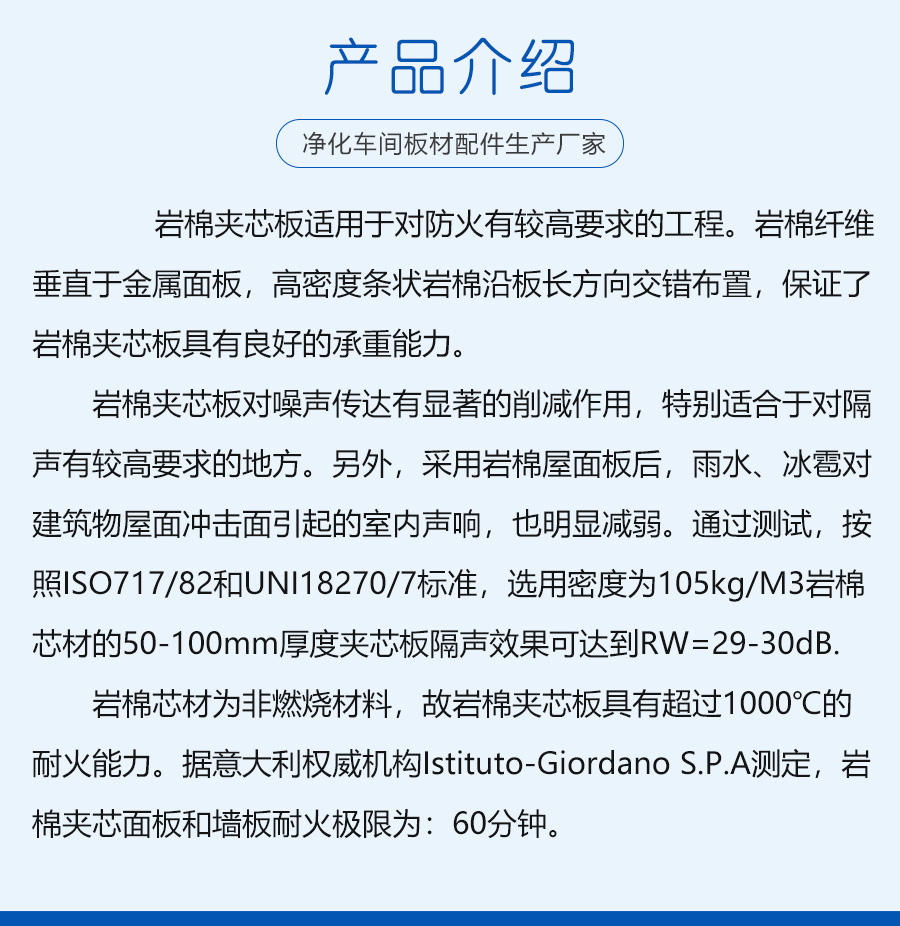 产品介绍

净化车间板材配件生产厂家

岩棉夹芯板适用于对防火有较高要求的工程。岩棉纤维垂直于金属面板，高密度条状岩棉沿板长方向交错布置，保证了岩棉夹芯板具有良好的承重能力。

岩棉夹芯板对噪声传达有显著的削减作用，特别适合于对隔声有较高要求的地方。另外，采用岩棉屋面板后，雨水、冰雹对建筑物屋面冲击面引起的室内声响，也明显减弱。通过测试，按照ISO717/82和UNI18270/7标准，选用密度为105kg/M3岩棉芯材的50-100mm厚度夹芯板隔声效果可达到RW=29-30dB.

岩棉芯材为非燃烧材料，故岩棉夹芯板具有超过1000℃的耐火能力。据意大利权威机构Istituto-Giordano S.P.A测定，岩棉夹芯面板和墙板耐火极限为：60分钟。